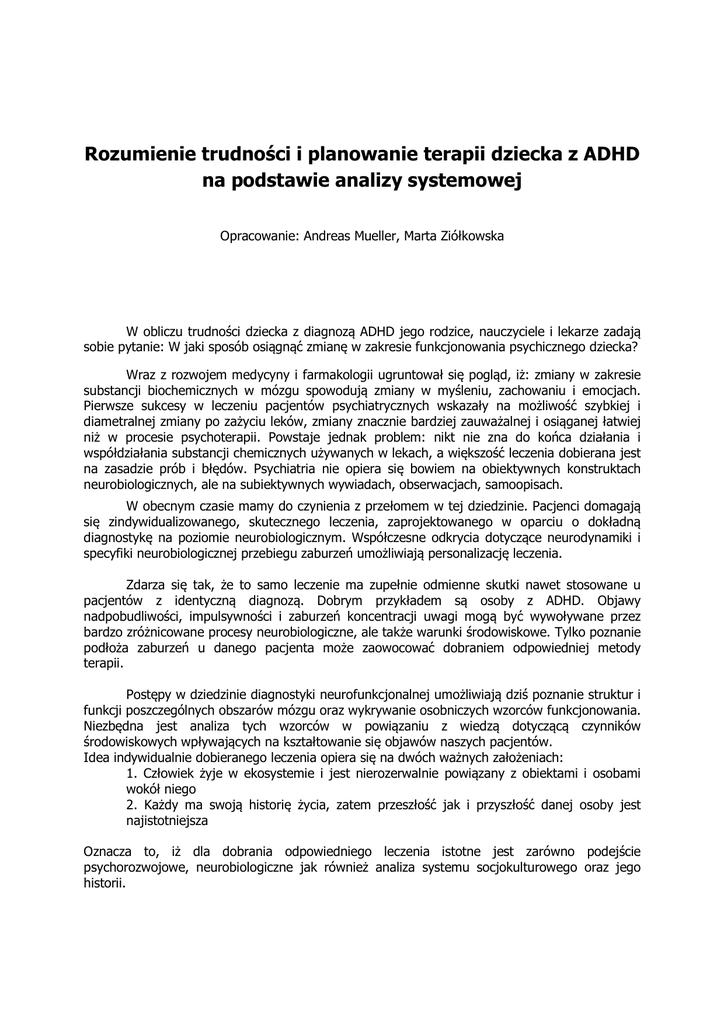 Rozumienie trudności i planowanie terapii dziecka z ADHD na podstawie analizy systemowej

Opracowanie: Andreas Mueller, Marta Ziółkowska

W obliczu trudności dziecka z diagnozą ADHD jego rodzice, nauczyciele i lekarze zadają sobie pytanie: W jaki sposób osiągnąć zmianę w zakresie funkcjonowania psychicznego dziecka?

Wraz z rozwojem medycyny i farmakologii ugruntował się pogląd, iż: zmiany w zakresie substancji biochemicznych w mózgu spowodują zmiany w myśleniu, zachowaniu i emocjach. Pierwsze sukcesy w leczeniu pacjentów psychiatrycznych wskazały na możliwość szybkiej i diametralnej zmiany po zażyciu leków, zmiany znacznie bardziej zauważalnej i osiąganej łatwiej niż w procesie psychoterapii. Powstaje jednak problem: nikt nie zna do końca działania i współdziałania substancji chemicznych używanych w lekach, a większość leczenia dobierana jest na zasadzie prób i błędów. Psychiatria nie opiera się bowiem na obiektywnych konstruktach neurobiologicznych, ale na subiektywnych wywiadach, obserwacjach, samoopisach.

W obecnym czasie mamy do czynienia z przełomem w tej dziedzinie. Pacjenci domagają się zindywidualizowanego, skutecznego leczenia, zaprojektowanego w oparciu o dokładną diagnostykę na poziomie neurobiologicznym. Współczesne odkrycia dotyczące neurodynamiki i specyfiki neurobiologicznej przebiegu zaburzeń umożliwiają personalizację leczenia.

Zdarza się tak, że to samo leczenie ma zupełnie odmienne skutki nawet stosowane u pacjentów z identyczną diagnozą. Dobrym przykładem są osoby z ADHD. Objawy nadpobudliwości, impulsywności i zaburzeń koncentracji uwagi mogą być wywoływane przez bardzo zróżnicowane procesy neurobiologiczne, ale także warunki środowiskowe. Tylko poznanie podłoża zaburzeń u danego pacjenta może zaowocować dobraniem odpowiedniej metody terapii.

Postępy w dziedzinie diagnostyki neurofunkcjonalnej umożliwiają dziś poznanie struktur i funkcji poszczególnych obszarów mózgu oraz wykrywanie osobniczych wzorców funkcjonowania. Niezbędna jest analiza tych wzorców w powiązaniu z wiedzą dotyczącą czynników środowiskowych wpływających na kształtowanie się objawów naszych pacjentów.
Idea indywidualnie dobieranego leczenia opiera się na dwóch ważnych założeniach:
1. Człowiek żyje w ekosystemie i jest nierozerwalnie powiązany z obiektami i osobami wokół niego
2. Każdy ma swoją historię życia, zatem przeszłość jak i przyszłość danej osoby jest najistotniejsza

Oznacza to, iż dla dobrania odpowiedniego leczenia istotne jest zarówno podejście psychorozwojowe, neurobiologiczne jak również analiza systemu socjokulturowego oraz jego historii.